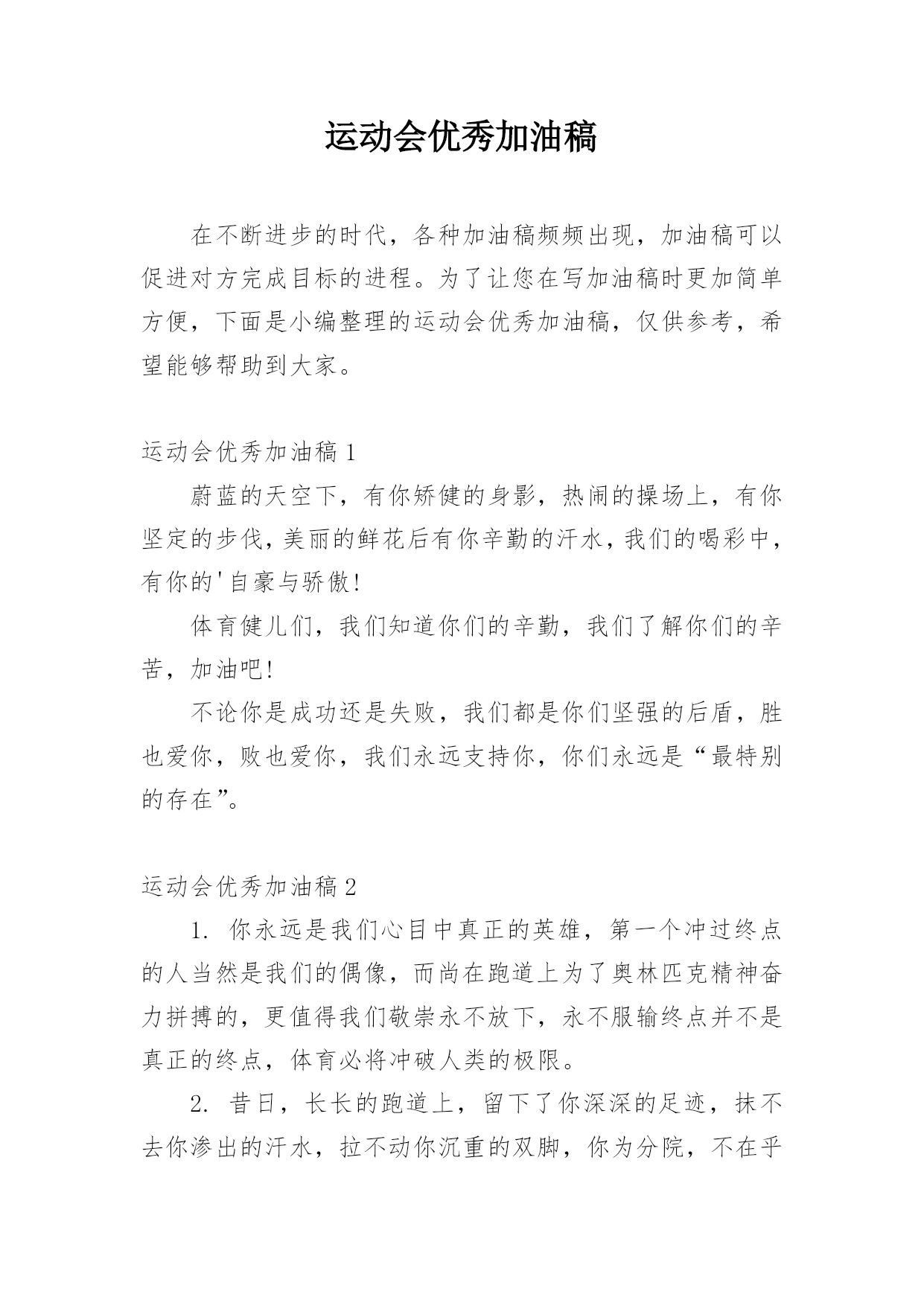 运动会优秀加油稿

在不断进步的时代，各种加油稿频频出现，加油稿可以促进对方完成目标的进程。为了让您在写加油稿时更加简单方便，下面是小编整理的运动会优秀加油稿，仅供参考，希望能够帮助到大家。

运动会优秀加油稿 1

蔚蓝的天空下，有你矫健的身影，热闹的操场上，有你坚定的步伐，美丽的鲜花后有你辛勤的汗水，我们的喝彩中，有你的'自豪与骄傲!

体育健儿们，我们知道你们的辛勤，我们了解你们的辛苦，加油吧!

不论你是成功还是失败，我们都是你们坚强的后盾，胜也爱你，败也爱你，我们永远支持你，你们永远是“最特别的存在”。

运动会优秀加油稿 2

1. 你永远是我们心目中真正的英雄，第一个冲过终点的人当然是我们的偶像，而尚在跑道上为了奥林匹克精神奋力拼搏的，更值得我们敬崇永不放下，永不服输终点并不是真正的终点，体育必将冲破人类的极限。

2. 昔日，长长的跑道上，留下了你深深的足迹，抹不去你渗出的汗水，拉不动你沉重的双脚，你为分院，不在乎